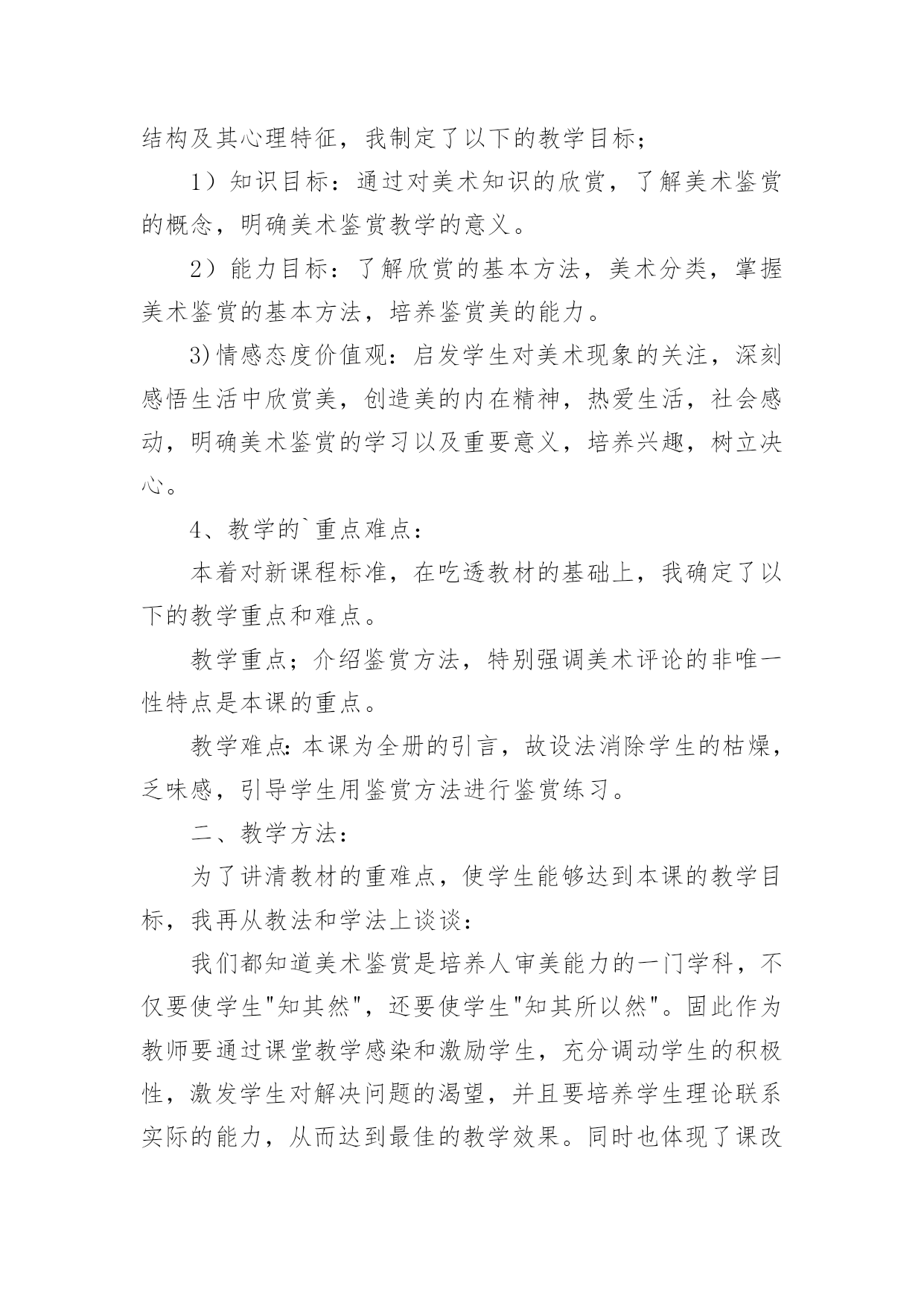 结构及其心理特征，我制定了以下的教学目标；

1）知识目标：通过对美术知识的欣赏，了解美术鉴赏的概念，明确美术鉴赏教学的意义。

2）能力目标：了解欣赏的基本方法，美术分类，掌握美术鉴赏的基本方法，培养鉴赏美的能力。

3)情感态度价值观：启发学生对美术现象的关注，深刻感悟生活中欣赏美，创造美的内在精神，热爱生活，社会感动，明确美术鉴赏的学习以及重要意义，培养兴趣，树立决心。

4、教学的`重点难点：

本着对新课程标准，在吃透教材的基础上，我确定了以下的教学重点和难点。

教学重点；介绍鉴赏方法，特别强调美术评论的非唯一性特点是本课的重点。

教学难点:本课为全册的引言，故设法消除学生的枯燥，乏味感，引导学生用鉴赏方法进行鉴赏练习。

二、教学方法：

为了讲清教材的重难点，使学生能够达到本课的教学目标，我再从教法和学法上谈谈：

我们都知道美术鉴赏是培养人审美能力的一门学科，不仅要使学生"知其然"，还要使学生"知其所以然"。固此作为教师要通过课堂教学感染和激励学生，充分调动学生的积极性，激发学生对解决问题的渴望，并且要培养学生理论联系实际的能力，从而达到最佳的教学效果。同时也体现了课改